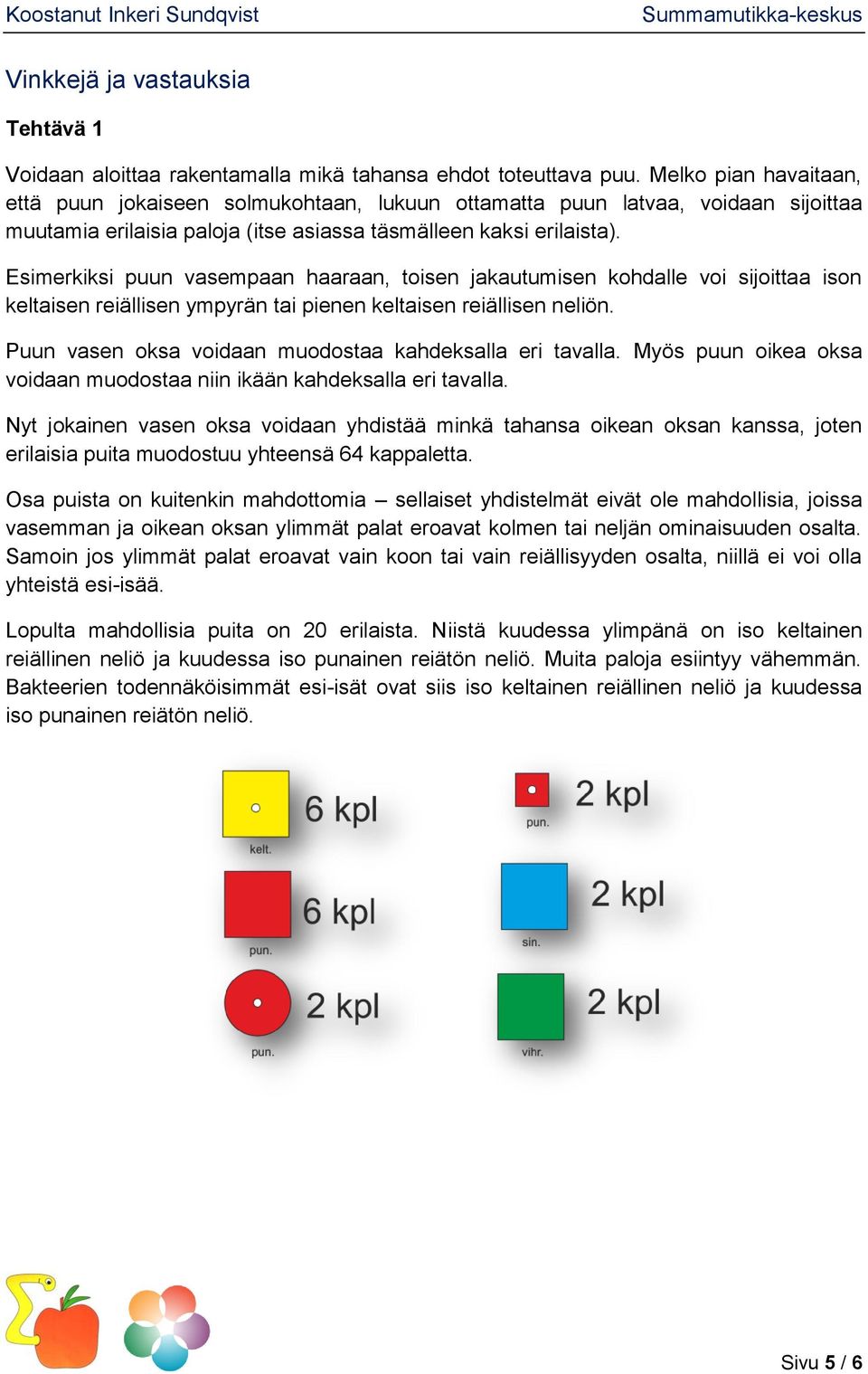 Koostanut Inkeri Sundqvist

Summamutikka-keskus

Vinkkejä ja vastauksia

Tehtävä 1

Voidaan aloittaa rakentamalla mikä tahansa ehdot toteuttava puu. Melko pian havaitaan, että puun jokaiseen solmukohtaan, lukuun ottamatta puun latvaa, voidaan sijoittaa muutamia erilaisia paloja (itse asiassa täsmälleen kaksi erilaista).

Esimerkiksi puun vasempaan haaraan, toisen jakautumisen kohdalle voi sijoittaa ison keltaisen reiällisen ympyrän tai pienen keltaisen reiällisen neliön.

Puun vasen oksa voidaan muodostaa kahdeksalla eri tavalla. Myös puun oikea oksa voidaan muodostaa niin ikään kahdeksalla eri tavalla.

Nyt jokainen vasen oksa voidaan yhdistää minkä tahansa oikean oksan kanssa, joten erilaisia puita muodostuu yhteensä 64 kappaletta.

Osa puista on kuitenkin mahdottomia – sellaiset yhdistelmät eivät ole mahdollisia, joissa vasemman ja oikean oksan ylimmät palat eroavat kolmen tai neljän ominaisuuden osalta. Samoin jos ylimmät palat eroavat vain koon tai vain reiällisyyden osalta, niillä ei voi olla yhteistä esi-isää.

Lopulta mahdollisia puita on 20 erilaista. Niistä kuudessa ylimpänä on iso keltainen reiällinen neliö ja kuudessa iso punainen reiätön neliö. Muita paloja esiintyy vähemmän. Bakteerien todennäköisimmät esi-isät ovat siis iso keltainen reiällinen neliö ja kuudessa iso punainen reiätön neliö.

kelt. 6 kpl

pun. 6 kpl

pun. 2 kpl

pun. 2 kpl

sin. 2 kpl

vihr. 2 kpl

Sivu 5 / 6